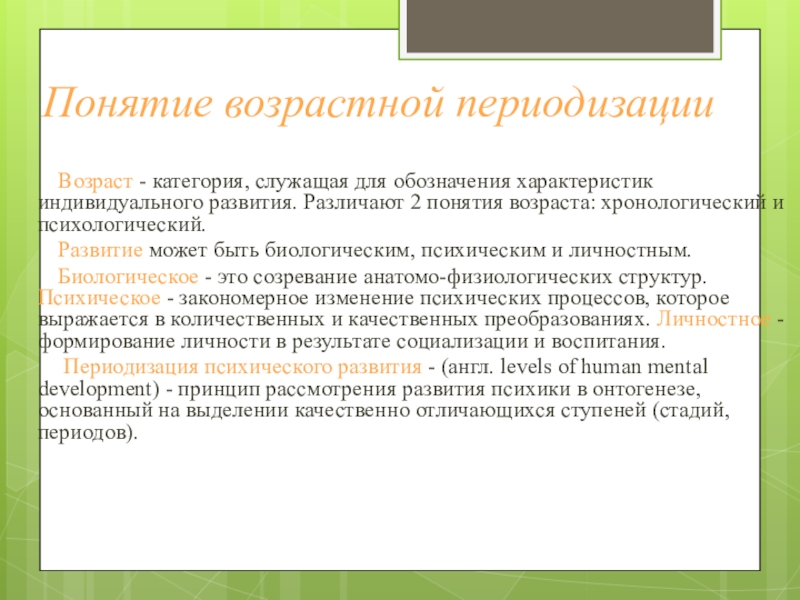 Понятие возрастной периодизации

Возраст - категория, служащая для обозначения характеристик индивидуального развития. Различают 2 понятия возраста: хронологический и психологический.

Развитие может быть биологическим, психическим и личностным.

Биологическое - это созревание анатомо-физиологических структур. Психическое - закономерное изменение психических процессов, которое выражается в количественных и качественных преобразованиях. Личностное - формирование личности в результате социализации и воспитания.

Периодизация психического развития - (англ. levels of human mental development) - принцип рассмотрения развития психики в онтогенезе, основанный на выделении качественно отличающихся ступеней (стадий, периодов).